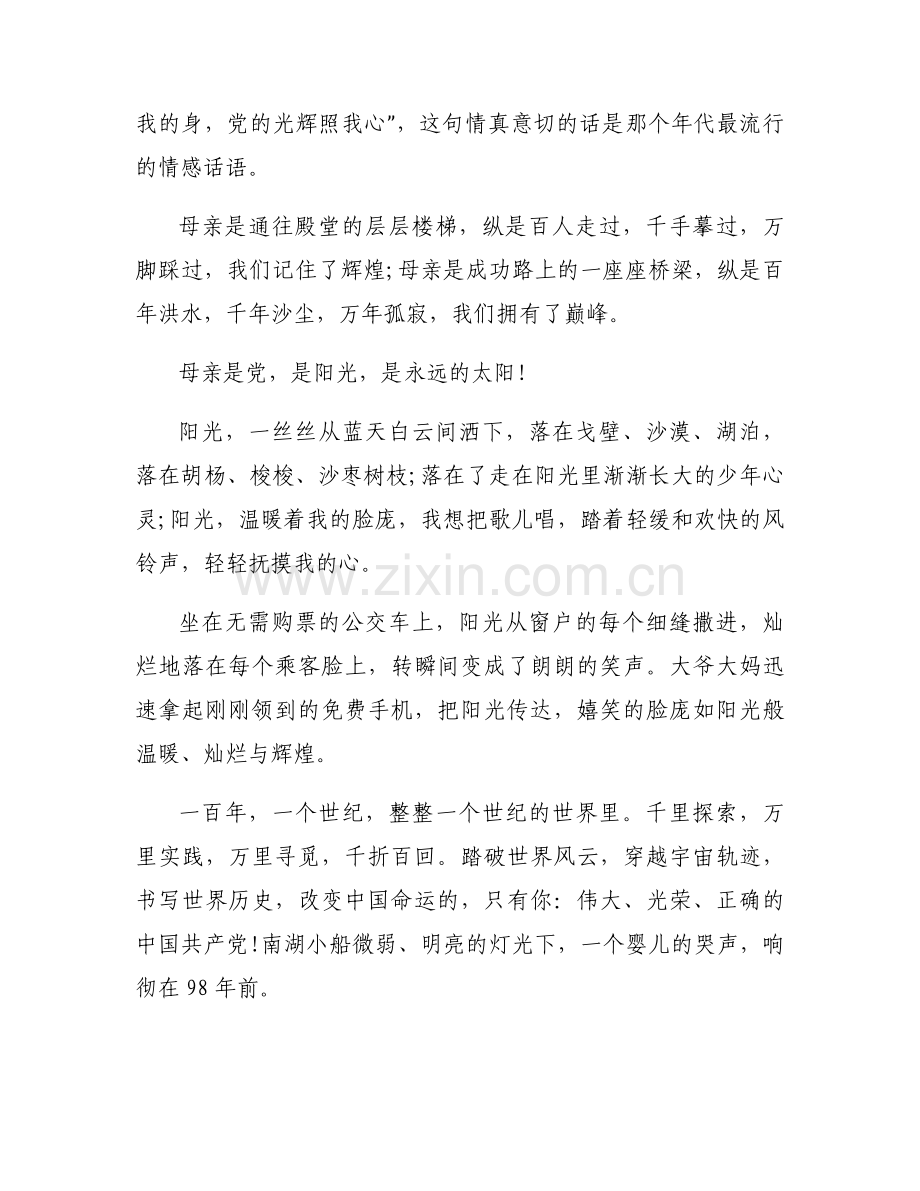 我的身，党的光辉照我心”，这句情真意切的话是那个年代最流行的情感话语。

母亲是通往殿堂的层层楼梯，纵是百人走过，千手摹过，万脚踩过，我们记住了辉煌;母亲是成功路上的一座座桥梁，纵是百年洪水，千年沙尘，万年孤寂，我们拥有了巅峰。

母亲是党，是阳光，是永远的太阳!

阳光，一丝丝从蓝天白云间洒下，落在戈壁、沙漠、湖泊，落在胡杨、梭梭、沙枣树枝;落在了走在阳光里渐渐长大的少年心灵;阳光，温暖着我的脸庞，我想把歌儿唱，踏着轻缓和欢快的风铃声，轻轻抚摸我的心。

坐在无需购票的公交车上，阳光从窗户的每个细缝撒进，灿烂地落在每个乘客脸上，转瞬间变成了朗朗的笑声。大爷大妈迅速拿起刚刚领到的免费手机，把阳光传达，嬉笑的脸庞如阳光般温暖、灿烂与辉煌。

一百年，一个世纪，整整一个世纪的世界里。千里探索，万里实践，万里寻觅，千折百回。踏破世界风云，穿越宇宙轨迹，书写世界历史，改变中国命运的，只有你：伟大、光荣、正确的中国共产党!南湖小船微弱、明亮的灯光下，一个婴儿的哭声，响彻在98年前。

www.zixin.com.cn